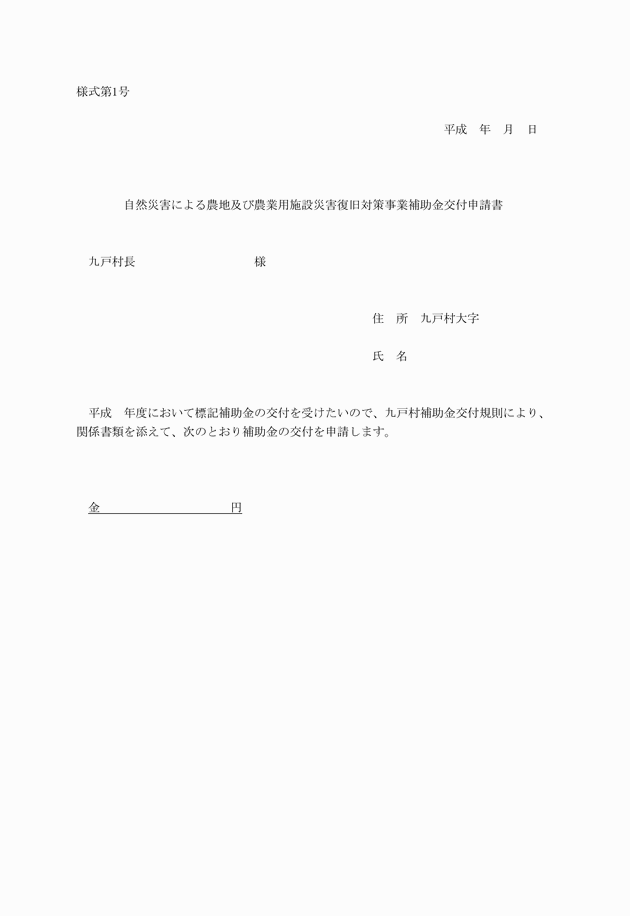 様式第1号

平成　年　月　日

自然災害による農地及び農業用施設災害復旧対策事業補助金交付申請書

九戸村長　　　　　　　　様

住　所　九戸村大字

氏　名

平成　年度において標記補助金の交付を受けたいので、九戸村補助金交付規則により、関係書類を添えて、次のとおり補助金の交付を申請します。

金　　　　　　　　円